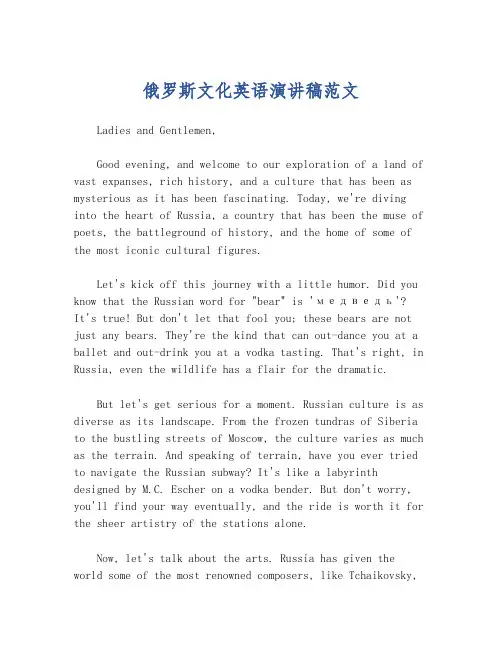 俄罗斯文化英语演讲稿范文

Ladies and Gentlemen,

Good evening, and welcome to our exploration of a land of vast expanses, rich history, and a culture that has been as mysterious as it has been fascinating. Today, we're diving into the heart of Russia, a country that has been the muse of poets, the battleground of history, and the home of some of the most iconic cultural figures.

Let's kick off this journey with a little humor. Did you know that the Russian word for "bear" is 'медведь'? It's true! But don't let that fool you; these bears are not just any bears. They're the kind that can out-dance you at a ballet and out-drink you at a vodka tasting. That's right, in Russia, even the wildlife has a flair for the dramatic.

But let's get serious for a moment. Russian culture is as diverse as its landscape. From the frozen tundras of Siberia to the bustling streets of Moscow, the culture varies as much as the terrain. And speaking of terrain, have you ever tried to navigate the Russian subway? It's like a labyrinth designed by M.C. Escher on a vodka bender. But don't worry, you'll find your way eventually, and the ride is worth it for the sheer artistry of the stations alone.

Now, let's talk about the arts. Russia has given the world some of the most renowned composers, like Tchaikovsky,